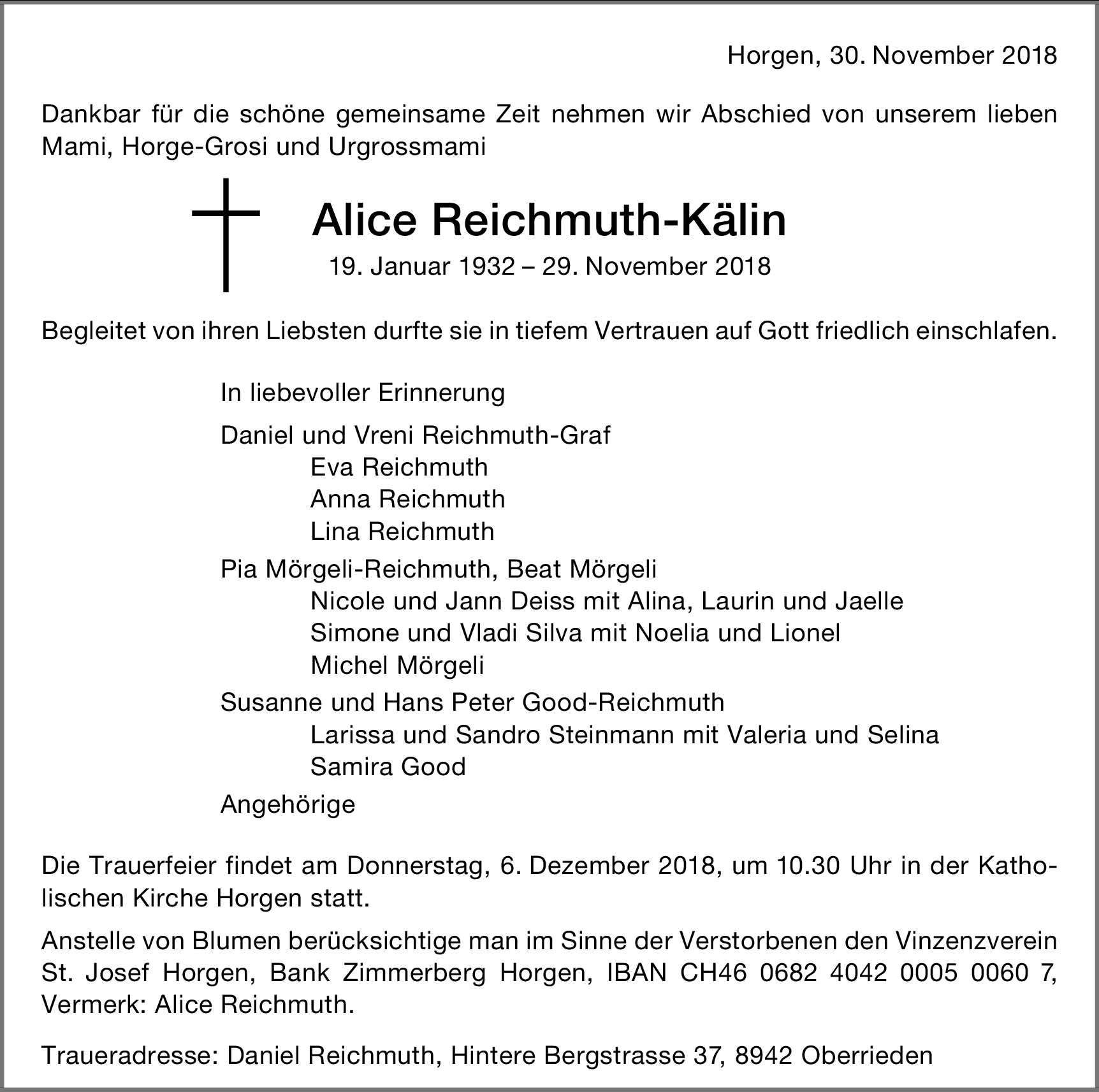 Horgen, 30. November 2018

Dankbar für die schöne gemeinsame Zeit nehmen wir Abschied von unserem lieben Mami, Horge-Grosi und Urgrossmami

Alice Reichmuth-Kälin

19. Januar 1932 – 29. November 2018

Begleitet von ihren Liebsten durfte sie in tiefem Vertrauen auf Gott friedlich einschlafen.

In liebevoller Erinnerung

Daniel und Vreni Reichmuth-Graf
Eva Reichmuth
Anna Reichmuth
Lina Reichmuth

Pia Mörgeli-Reichmuth, Beat Mörgeli
Nicole und Jann Deiss mit Alina, Laurin und Jaelle
Simone und Vladi Silva mit Noelia und Lionel
Michel Mörgeli

Susanne und Hans Peter Good-Reichmuth
Larissa und Sandro Steinmann mit Valeria und Selina
Samira Good

Angehörige

Die Trauerfeier findet am Donnerstag, 6. Dezember 2018, um 10.30 Uhr in der Katholischen Kirche Horgen statt.

Anstelle von Blumen berücksichtige man im Sinne der Verstorbenen den Vinzenzverein St. Josef Horgen, Bank Zimmerberg Horgen, IBAN CH46 0682 4042 0005 0060 7, Vermerk: Alice Reichmuth.

Traueradresse: Daniel Reichmuth, Hintere Bergstrasse 37, 8942 Oberrieden